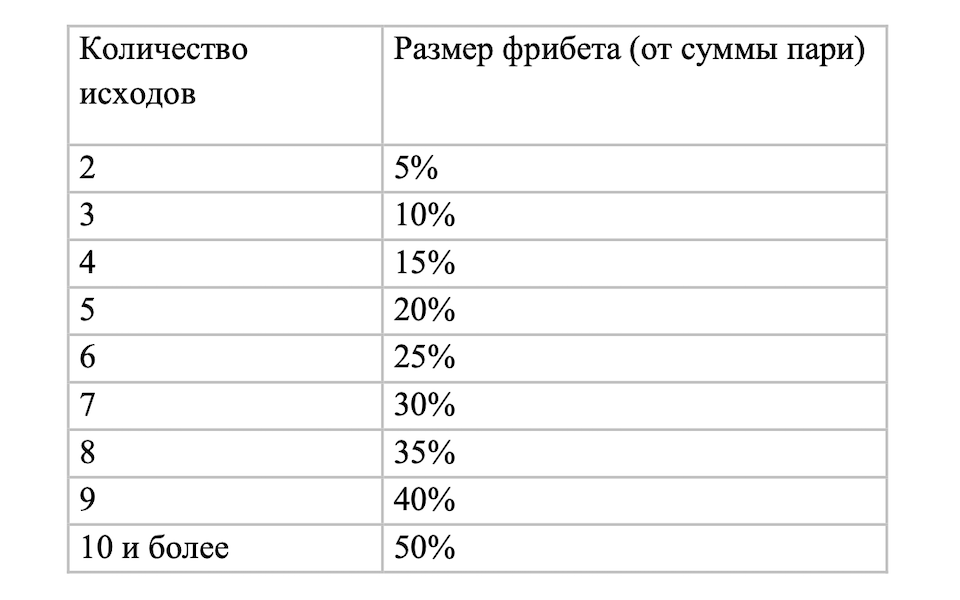 | Количество исходов | Размер фрибета (от суммы пари) |
|---|---|
| 2 | 5% |
| 3 | 10% |
| 4 | 15% |
| 5 | 20% |
| 6 | 25% |
| 7 | 30% |
| 8 | 35% |
| 9 | 40% |
| 10 и более | 50% |